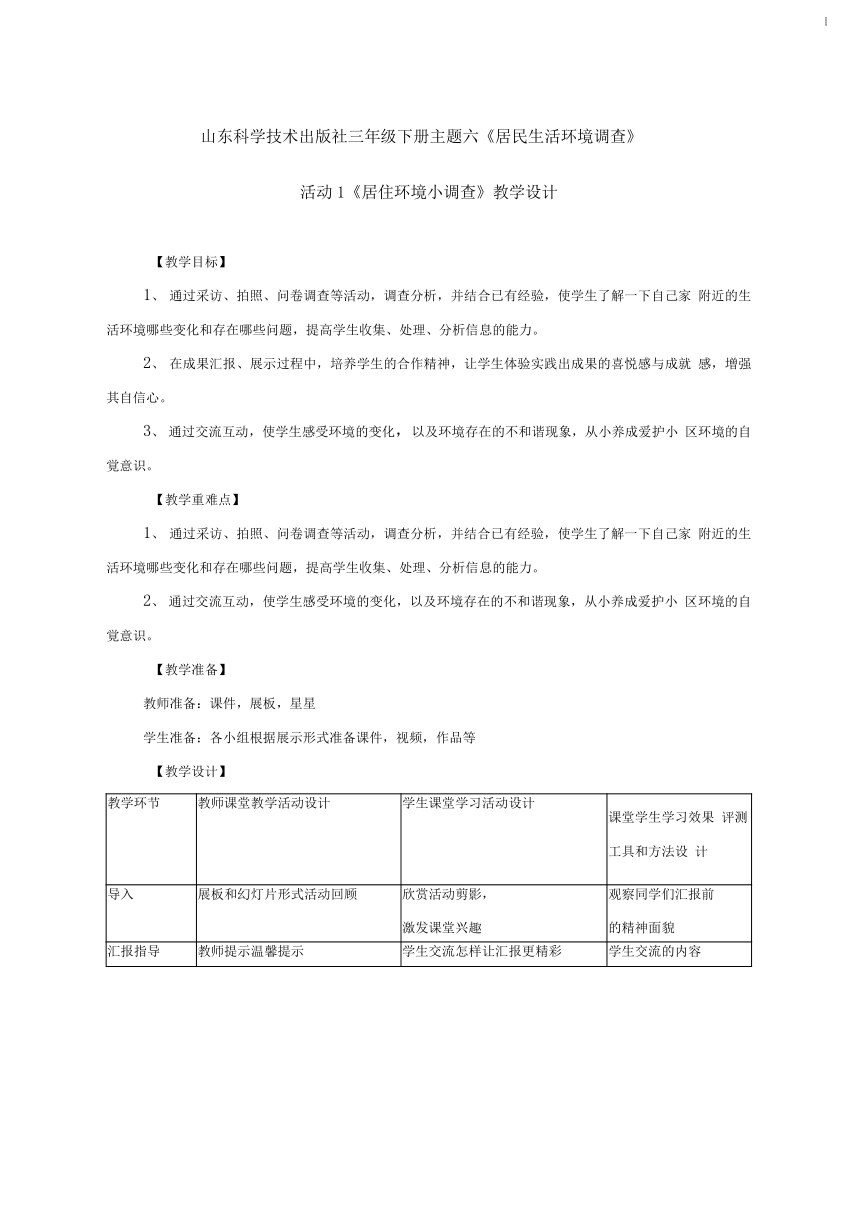 山东科学技术出版社三年级下册主题六《居民生活环境调查》

活动 1《居住环境小调查》教学设计

【教学目标】

1、 通过采访、拍照、问卷调查等活动，调查分析，并结合已有经验，使学生了解一下自己家 附近的生活环境哪些变化和存在哪些问题，提高学生收集、处理、分析信息的能力。

2、 在成果汇报、展示过程中，培养学生的合作精神，让学生体验实践出成果的喜悦感与成就 感，增强其自信心。

3、 通过交流互动，使学生感受环境的变化，以及环境存在的不和谐现象，从小养成爱护小 区环境的自觉意识。

【教学重难点】

1、 通过采访、拍照、问卷调查等活动，调查分析，并结合已有经验，使学生了解一下自己家 附近的生活环境哪些变化和存在哪些问题，提高学生收集、处理、分析信息的能力。

2、 通过交流互动，使学生感受环境的变化，以及环境存在的不和谐现象，从小养成爱护小 区环境的自觉意识。

【教学准备】

教师准备：课件，展板，星星

学生准备：各小组根据展示形式准备课件，视频，作品等

【教学设计】

| 教学环节 | 教师课堂教学活动设计 | 学生课堂学习活动设计 | 课堂学生学习效果 评测工具和方法设 计 |
|---|---|---|---|
| 导入 | 展板和幻灯片形式活动回顾 | 欣赏活动剪影，激发课堂兴趣 | 观察同学们汇报前的精神面貌 |
| 汇报指导 | 教师提示温馨提示 | 学生交流怎样让汇报更精彩 | 学生交流的内容 |